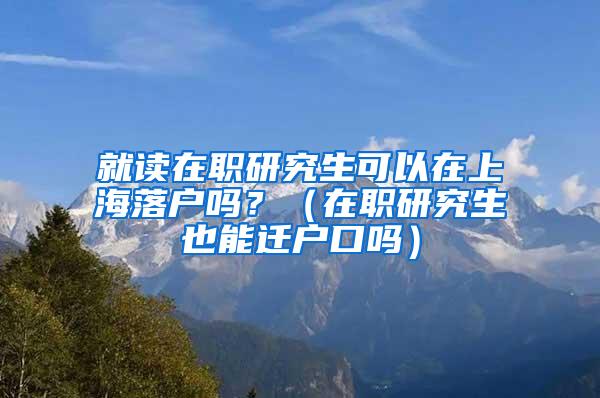 就读在职研究生可以在上海落户吗？（在职研究生也能迁户口吗）